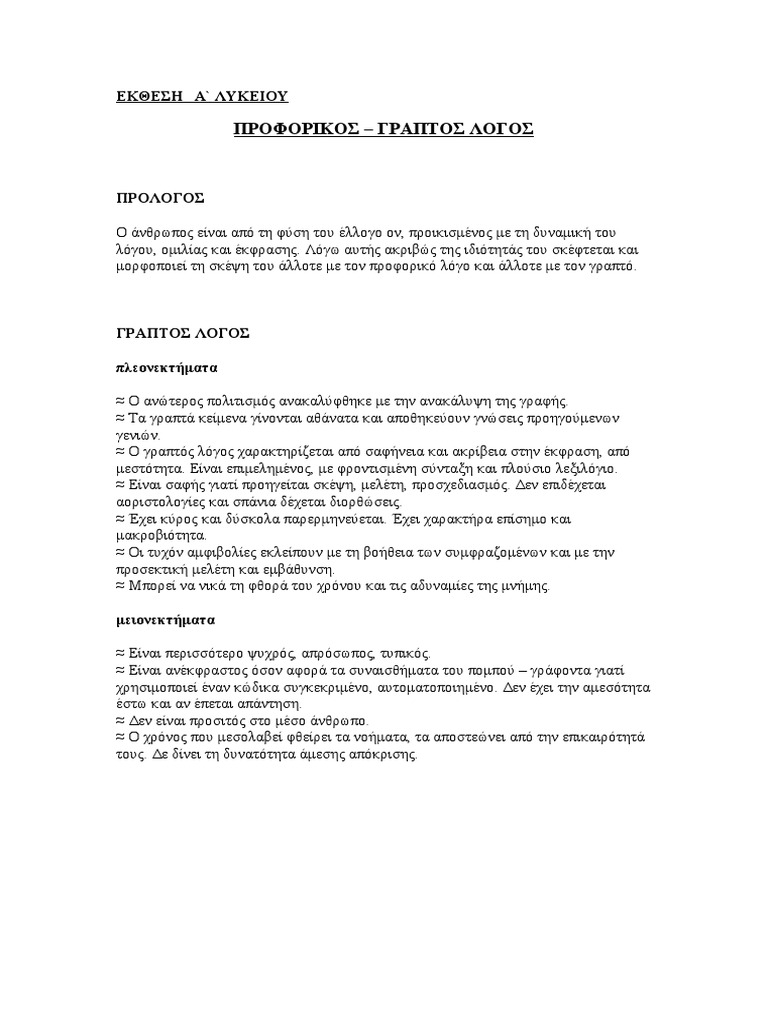 ΕΚΘΕΣΗ Α` ΛΥΚΕΙΟΥ

ΠΡΟΦΟΡΙΚΟΣ – ΓΡΑΠΤΟΣ ΛΟΓΟΣ

ΠΡΟΛΟΓΟΣ

Ο άνθρωπος είναι από τη φύση του έλλογο ον, προικισμένος με τη δυναμική του λόγου, ομιλίας και έκφρασης. Λόγω αυτής ακριβώς της ιδιότητάς του σκέφτεται και μορφοποιεί τη σκέψη του άλλοτε με τον προφορικό λόγο και άλλοτε με τον γραπτό.

ΓΡΑΠΤΟΣ ΛΟΓΟΣ

πλεονεκτήματα

≈ Ο ανώτερος πολιτισμός ανακαλύφθηκε με την ανακάλυψη της γραφής.
≈ Τα γραπτά κείμενα γίνονται αθάνατα και αποθηκεύουν γνώσεις προηγούμενων γενιών.
≈ Ο γραπτός λόγος χαρακτηρίζεται από σαφήνεια και ακρίβεια στην έκφραση, από μεστότητα. Είναι επιμελημένος, με φροντισμένη σύνταξη και πλούσιο λεξιλόγιο.
≈ Είναι σαφής γιατί προηγείται σκέψη, μελέτη, προσχεδιασμός. Δεν επιδέχεται αοριστολογίες και σπάνια δέχεται διορθώσεις.
≈ Έχει κύρος και δύσκολα παρερμηνεύεται. Έχει χαρακτήρα επίσημο και μακροβιότητα.
≈ Οι τυχόν αμφιβολίες εκλείπουν με τη βοήθεια των συμφραζομένων και με την προσεκτική μελέτη και εμβάθυνση.
≈ Μπορεί να νικά τη φθορά του χρόνου και τις αδυναμίες της μνήμης.

μειονεκτήματα

≈ Είναι περισσότερο ψυχρός, απρόσωπος, τυπικός.
≈ Είναι ανέκφραστος όσον αφορά τα συναισθήματα του πομπού – γράφοντα γιατί χρησιμοποιεί έναν κώδικα συγκεκριμένο, αυτοματοποιημένο. Δεν έχει την αμεσότητα έστω και αν έπεται απάντηση.
≈ Δεν είναι προσιτός στο μέσο άνθρωπο.
≈ Ο χρόνος που μεσολαβεί φθείρει τα νοήματα, τα αποστεώνει από την επικαιρότητά τους. Δε δίνει τη δυνατότητα άμεσης απόκρισης.